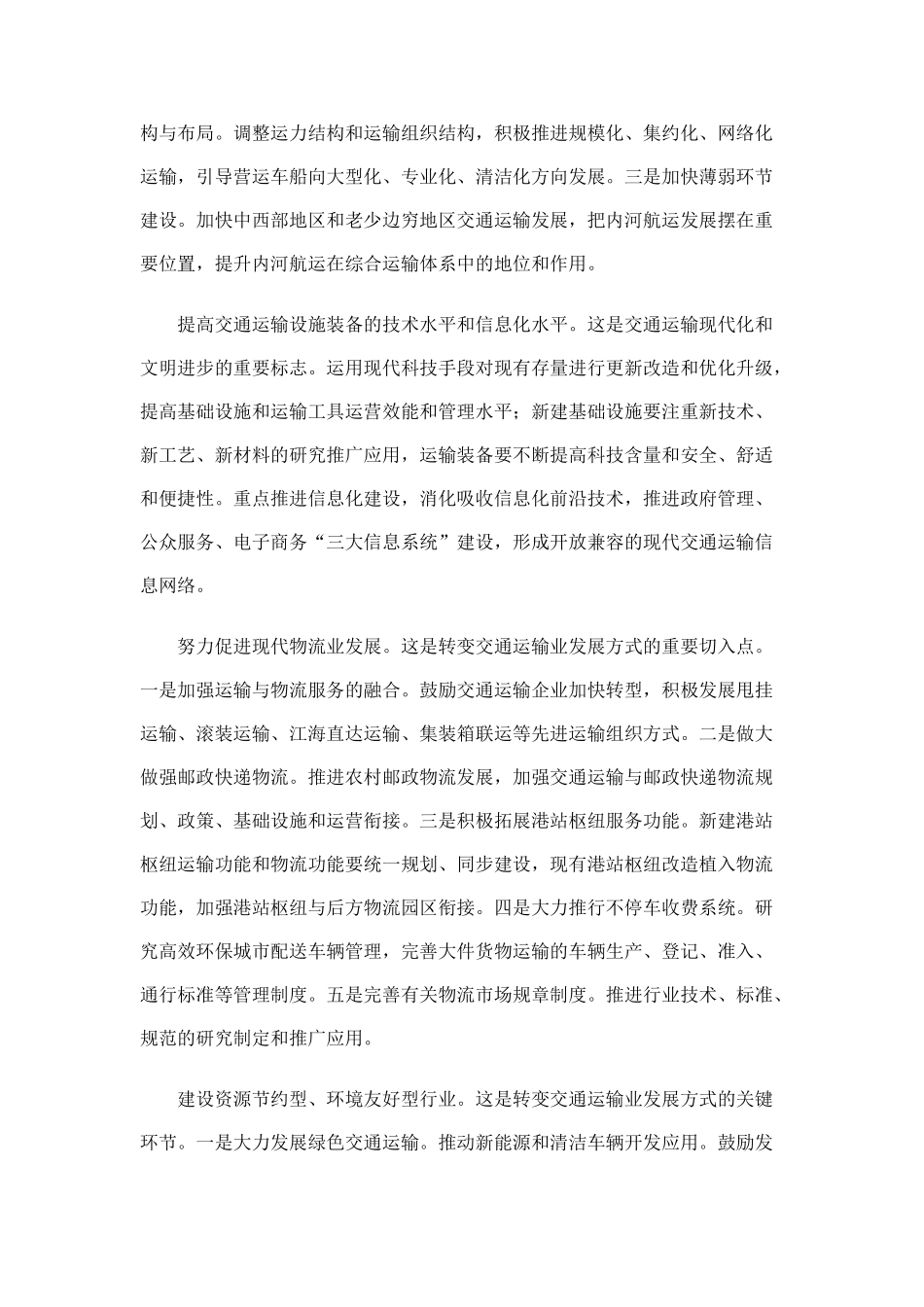 构与布局。调整运力结构和运输组织结构，积极推进规模化、集约化、网络化运输，引导营运车船向大型化、专业化、清洁化方向发展。三是加快薄弱环节建设。加快中西部地区和老少边穷地区交通运输发展，把内河航运发展摆在重要位置，提升内河航运在综合运输体系中的地位和作用。

提高交通运输设施装备的技术水平和信息化水平。这是交通运输现代化和文明进步的重要标志。运用现代科技手段对现有存量进行更新改造和优化升级，提高基础设施和运输工具运营效能和管理水平；新建基础设施要注重新技术、新工艺、新材料的研究推广应用，运输装备要不断提高科技含量和安全、舒适和便捷性。重点推进信息化建设，消化吸收信息化前沿技术，推进政府管理、公众服务、电子商务“三大信息系统”建设，形成开放兼容的现代交通运输信息网络。

努力促进现代物流业发展。这是转变交通运输业发展方式的重要切入点。一是加强运输与物流服务的融合。鼓励交通运输企业加快转型，积极发展甩挂运输、滚装运输、江海直达运输、集装箱联运等先进运输组织方式。二是做大做强邮政快递物流。推进农村邮政物流发展，加强交通运输与邮政快递物流规划、政策、基础设施和运营衔接。三是积极拓展港站枢纽服务功能。新建港站枢纽运输功能和物流功能要统一规划、同步建设，现有港站枢纽改造植入物流功能，加强港站枢纽与后方物流园区衔接。四是大力推行不停车收费系统。研究高效环保城市配送车辆管理，完善大件货物运输的车辆生产、登记、准入、通行标准等管理制度。五是完善有关物流市场规章制度。推进行业技术、标准、规范的研究制定和推广应用。

建设资源节约型、环境友好型行业。这是转变交通运输业发展方式的关键环节。一是大力发展绿色交通运输。推动新能源和清洁车辆开发应用。鼓励发